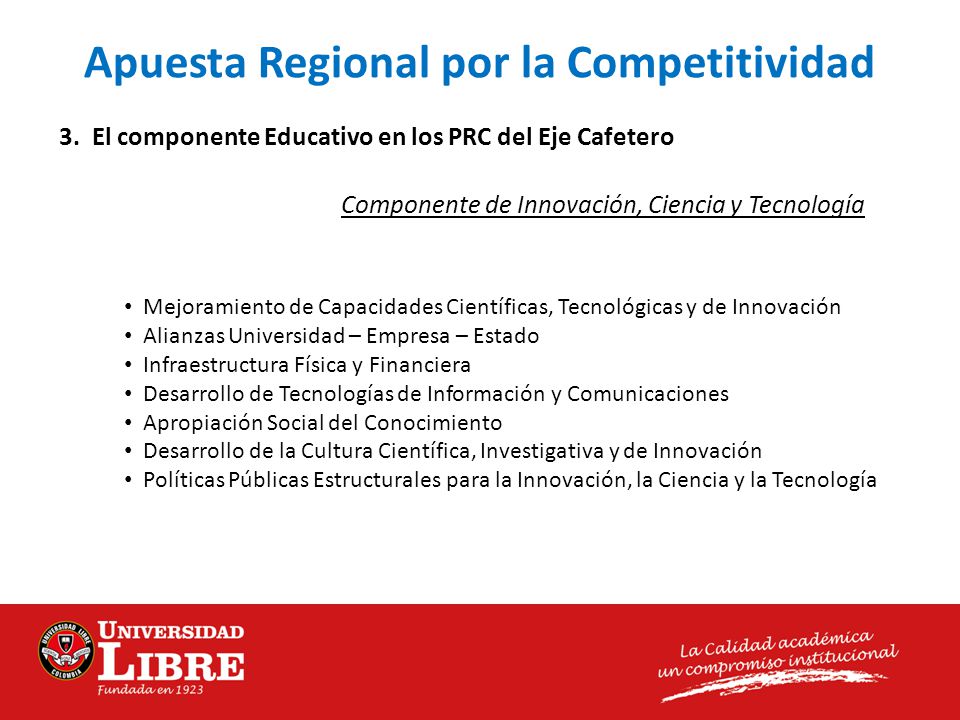 Apuesta Regional por la Competitividad

3. El componente Educativo en los PRC del Eje Cafetero

Componente de Innovación, Ciencia y Tecnología

• Mejoramiento de Capacidades Científicas, Tecnológicas y de Innovación
• Alianzas Universidad – Empresa – Estado
• Infraestructura Física y Financiera
• Desarrollo de Tecnologías de Información y Comunicaciones
• Apropiación Social del Conocimiento
• Desarrollo de la Cultura Científica, Investigativa y de Innovación
• Políticas Públicas Estructurales para la Innovación, la Ciencia y la Tecnología

UNIVERSIDAD LIBRE COLOMBIA

UNIVERSIDAD LIBRE
Fundada en 1923

La Calidad académica un compromiso institucional